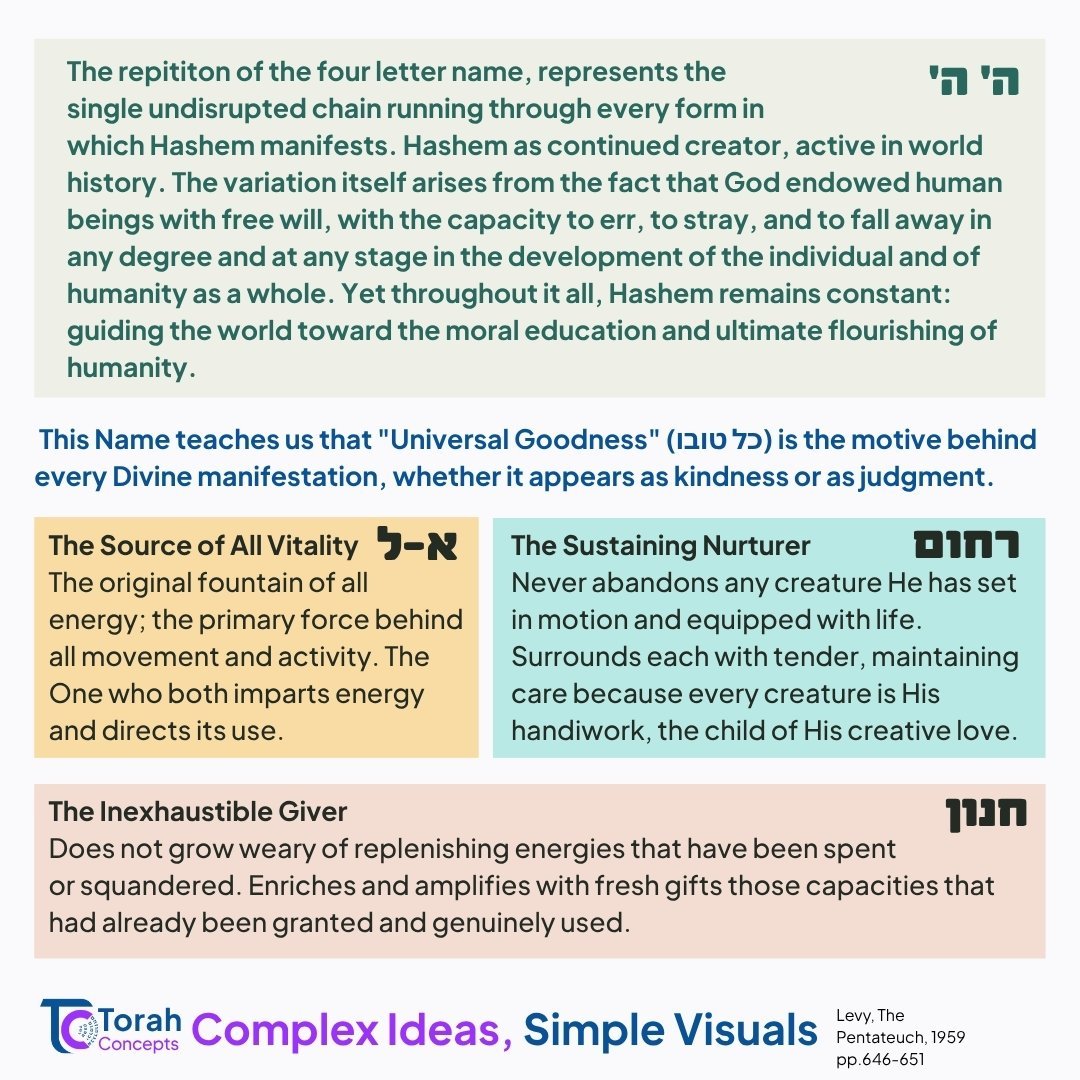 ה' ה'

The repititon of the four letter name, represents the single undisrupted chain running through every form in which Hashem manifests. Hashem as continued creator, active in world history. The variation itself arises from the fact that God endowed human beings with free will, with the capacity to err, to stray, and to fall away in any degree and at any stage in the development of the individual and of humanity as a whole. Yet throughout it all, Hashem remains constant: guiding the world toward the moral education and ultimate flourishing of humanity.

This Name teaches us that "Universal Goodness" (כל טובו) is the motive behind every Divine manifestation, whether it appears as kindness or as judgment.

The Source of All Vitality א-ל
The original fountain of all energy; the primary force behind all movement and activity. The One who both imparts energy and directs its use.

The Sustaining Nurturer רחום
Never abandons any creature He has set in motion and equipped with life. Surrounds each with tender, maintaining care because every creature is His handiwork, the child of His creative love.

The Inexhaustible Giver חנון
Does not grow weary of replenishing energies that have been spent or squandered. Enriches and amplifies with fresh gifts those capacities that had already been granted and genuinely used.

TC Torah Concepts Complex Ideas, Simple Visuals

Levy, The Pentateuch, 1959 pp.646-651